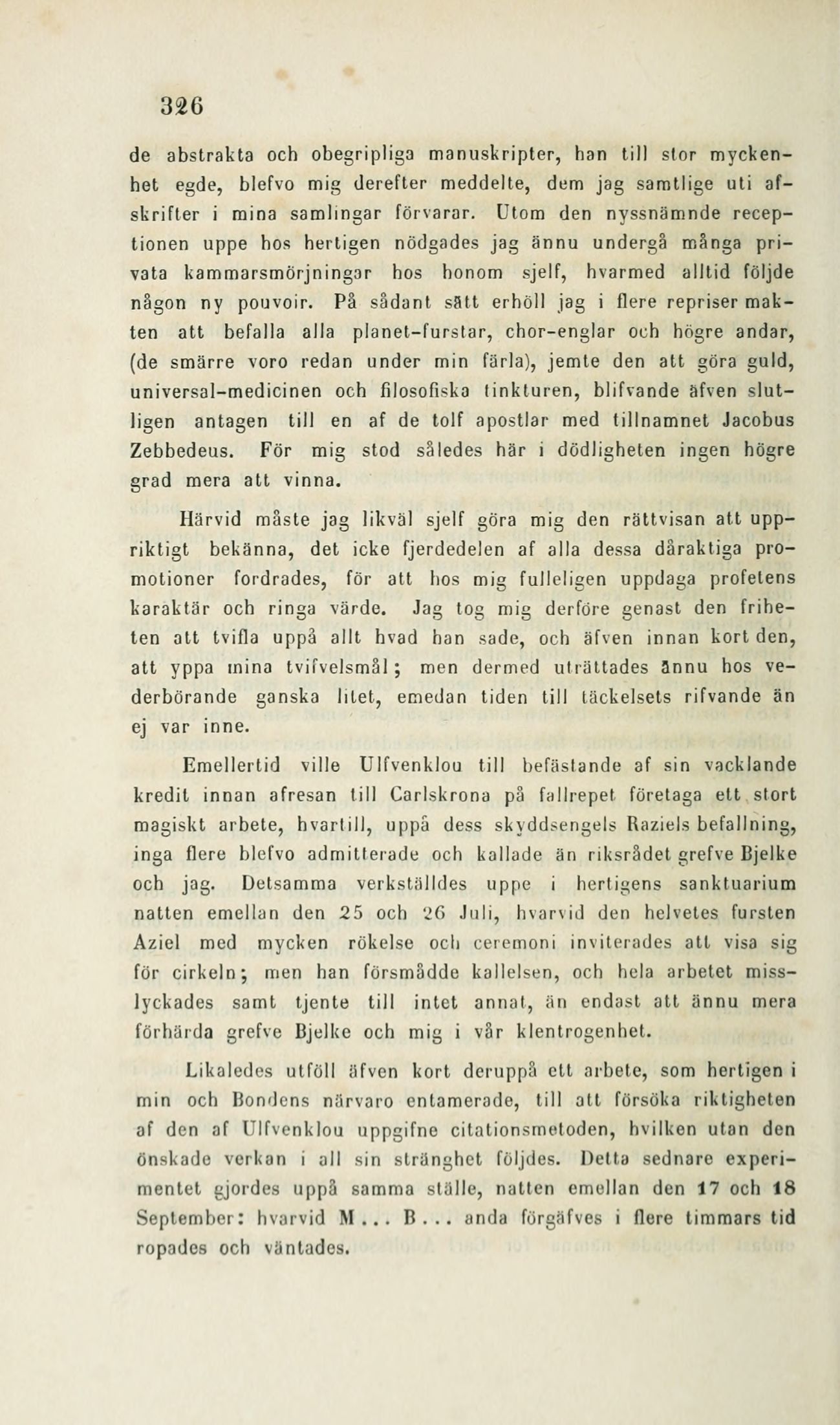 326

de abstrakta och obegripliga manuskripter, han till stor myckenhet egde, blefvo mig derefter meddelte, dem jag samtlige uti afskrifter i mina samlingar förvarar. Utom den nyssnämnde receptionen uppe hos hertigen nödgades jag ännu undergå många privata kammarsmörjningar hos honom sjelf, hvarmed alltid följde någon ny pouvoir. På sådant sätt erhöll jag i flere repriser makten att befalla alla planet-furstar, chor-englar och högre andar, (de smärre voro redan under min färla), jemte den att göra guld, universal-medicinen och filosofiska tinkturen, blifvande äfven slutligen antagen till en af de tolf apostlar med tillnamnet Jacobus Zebbedeus. För mig stod således här i dödligheten ingen högre grad mera att vinna.

Härvid måste jag likväl sjelf göra mig den rättvisan att uppriktigt bekänna, det icke fjerdedelen af alla dessa dåraktiga promotioner fordrades, för att hos mig fulleligen uppdaga profetens karaktär och ringa värde. Jag tog mig derföre genast den friheten att tvifla uppå allt hvad han sade, och äfven innan kort den, att yppa mina tvifvelsmål; men dermed uträttades ännu hos vederbörande ganska litet, emedan tiden till täckelsets rifvande än ej var inne.

Emellertid ville Ulfvenklou till befästande af sin vacklande kredit innan afresan till Carlskrona på fallrepet företaga ett stort magiskt arbete, hvartill, uppå dess skyddsengels Raziels befallning, inga flere blefvo admitterade och kallade än riksrådet grefve Bjelke och jag. Detsamma verkställdes uppe i hertigens sanktuarium natten emellan den 25 och 26 Juli, hvarvid den helvetes fursten Aziel med mycken rökelse och ceremoni inviterades att visa sig för cirkeln; men han försmådde kallelsen, och hela arbetet misslyckades samt tjente till intet annat, än endast att ännu mera förhärda grefve Bjelke och mig i vår klentrogenhet.

Likaledes utföll äfven kort deruppå ett arbete, som hertigen i min och Bondens närvaro entamerade, till att försöka riktigheten af den af Ulfvenklou uppgifne citationsmetoden, hvilken utan den önskade verkan i all sin stränghet följdes. Detta sednare experimentet gjordes uppå samma ställe, natten emellan den 17 och 18 September: hvarvid M . . . B . . . anda förgäfves i flere timmars tid ropades och väntades.